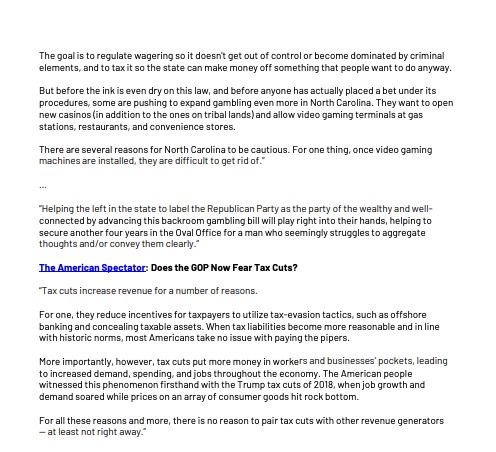 The goal is to regulate wagering so it doesn't get out of control or become dominated by criminal elements, and to tax it so the state can make money off something that people want to do anyway.

But before the ink is even dry on this law, and before anyone has actually placed a bet under its procedures, some are pushing to expand gambling even more in North Carolina. They want to open new casinos (in addition to the ones on tribal lands) and allow video gaming terminals at gas stations, restaurants, and convenience stores.

There are several reasons for North Carolina to be cautious. For one thing, once video gaming machines are installed, they are difficult to get rid of."

…

"Helping the left in the state to label the Republican Party as the party of the wealthy and well-connected by advancing this backroom gambling bill will play right into their hands, helping to secure another four years in the Oval Office for a man who seemingly struggles to aggregate thoughts and/or convey them clearly."

The American Spectator: Does the GOP Now Fear Tax Cuts?

"Tax cuts increase revenue for a number of reasons.

For one, they reduce incentives for taxpayers to utilize tax-evasion tactics, such as offshore banking and concealing taxable assets. When tax liabilities become more reasonable and in line with historic norms, most Americans take no issue with paying the pipers.

More importantly, however, tax cuts put more money in workers and businesses' pockets, leading to increased demand, spending, and jobs throughout the economy. The American people witnessed this phenomenon firsthand with the Trump tax cuts of 2018, when job growth and demand soared while prices on an array of consumer goods hit rock bottom.

For all these reasons and more, there is no reason to pair tax cuts with other revenue generators — at least not right away."